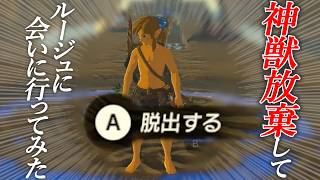 神獣放棄して

ルージュに会いに行ってみた

A 脱出する